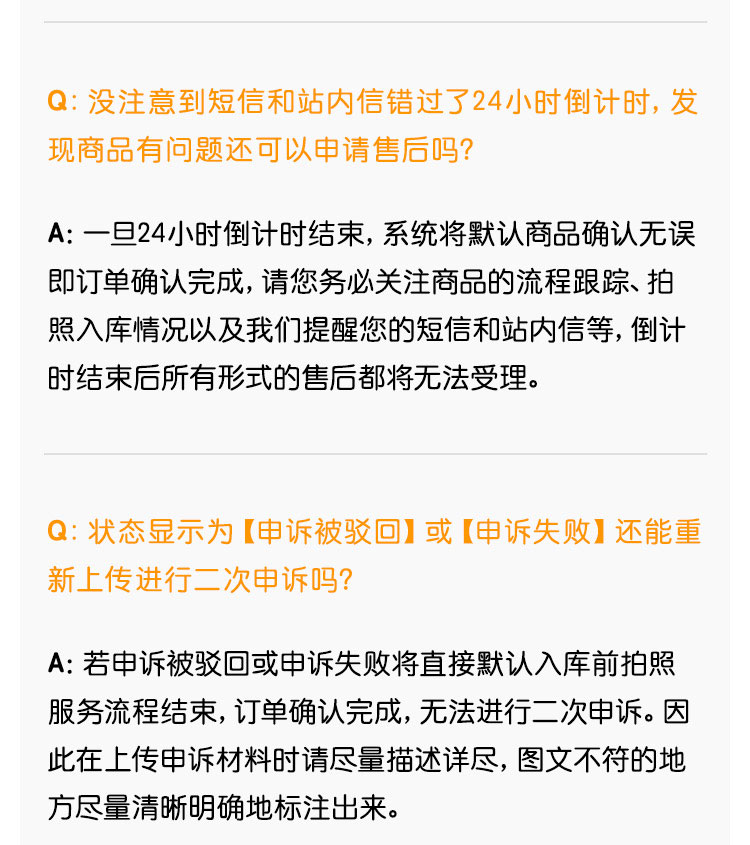 Q: 没注意到短信和站内信错过了24小时倒计时，发现商品有问题还可以申请售后吗?

A: 一旦24小时倒计时结束，系统将默认商品确认无误即订单确认完成，请您务必关注商品的流程跟踪、拍照入库情况以及我们提醒您的短信和站内信等，倒计时结束后所有形式的售后都将无法受理。

Q: 状态显示为【申诉被驳回】或【申诉失败】还能重新上传进行二次申诉吗?

A: 若申诉被驳回或申诉失败将直接默认入库前拍照服务流程结束，订单确认完成，无法进行二次申诉。因此在上传申诉材料时请尽量描述详尽，图文不符的地方尽量清晰明确地标注出来。